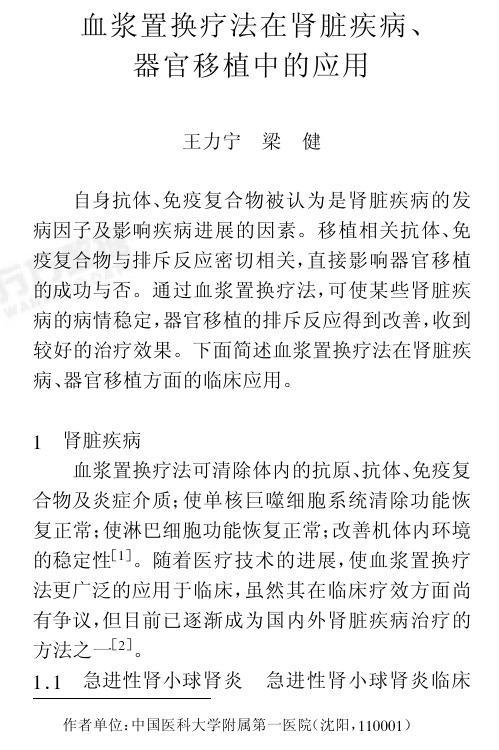 血浆置换疗法在肾脏疾病、器官移植中的应用

王力宁　梁　健

自身抗体、免疫复合物被认为是肾脏疾病的发病因子及影响疾病进展的因素。移植相关抗体、免疫复合物与排斥反应密切相关，直接影响器官移植的成功与否。通过血浆置换疗法，可使某些肾脏疾病的病情稳定，器官移植的排斥反应得到改善，收到较好的治疗效果。下面简述血浆置换疗法在肾脏疾病、器官移植方面的临床应用。

1　肾脏疾病

血浆置换疗法可清除体内的抗原、抗体、免疫复合物及炎症介质；使单核巨噬细胞系统清除功能恢复正常；使淋巴细胞功能恢复正常；改善机体内环境的稳定性$^{[1]}$。随着医疗技术的进展，使血浆置换疗法更广泛的应用于临床，虽然其在临床疗效方面尚有争议，但目前已逐渐成为国内外肾脏疾病治疗的方法之一$^{[2]}$。

1.1　急进性肾小球肾炎　急进性肾小球肾炎临床

作者单位：中国医科大学附属第一医院（沈阳，110001）